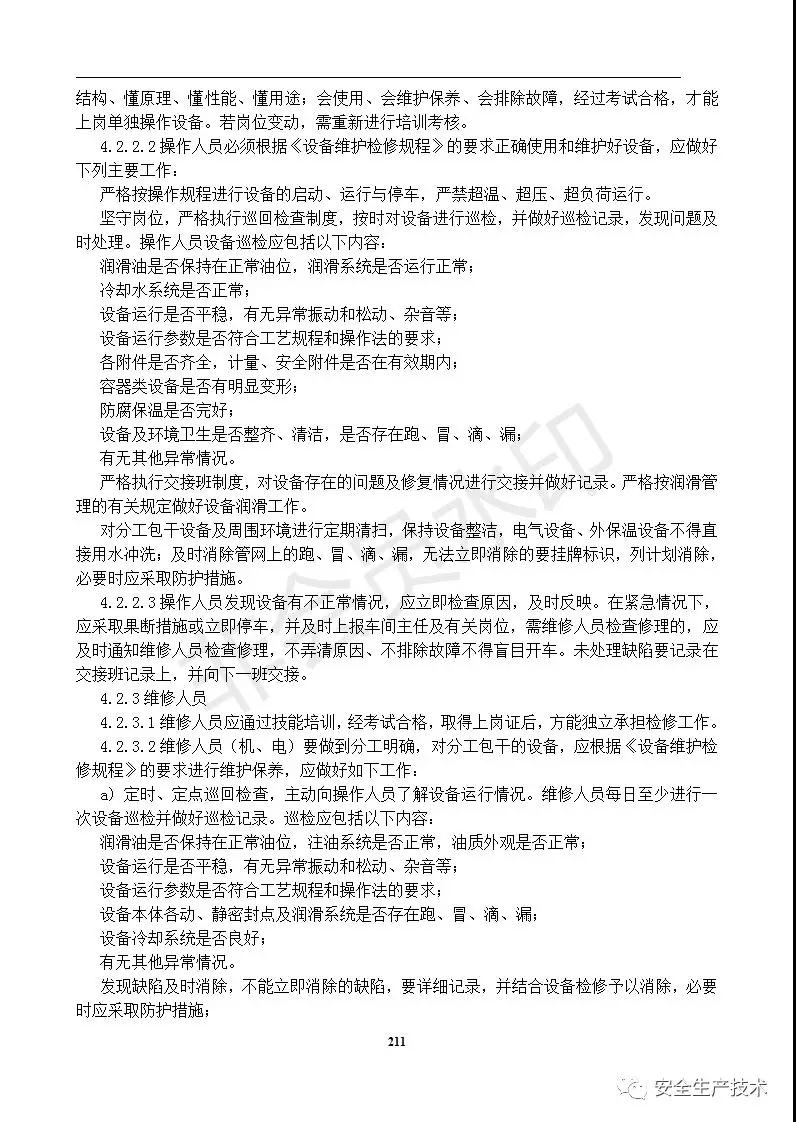 结构、懂原理、懂性能、懂用途；会使用、会维护保养、会排除故障，经过考试合格，才能上岗单独操作设备。若岗位变动，需重新进行培训考核。

4.2.2.2 操作人员必须根据《设备维护检修规程》的要求正确使用和维护好设备，应做好下列主要工作：

严格按操作规程进行设备的启动、运行与停车，严禁超温、超压、超负荷运行。

坚守岗位，严格执行巡回检查制度，按时对设备进行巡检，并做好巡检记录，发现问题及时处理。操作人员设备巡检应包括以下内容：

润滑油是否保持在正常油位，润滑系统是否运行正常；

冷却水系统是否正常；

设备运行是否平稳，有无异常振动和松动、杂音等；

设备运行参数是否符合工艺规程和操作法的要求；

各附件是否齐全，计量、安全附件是否在有效期内；

容器类设备是否有明显变形；

防腐保温是否完好；

设备及环境卫生是否整齐、清洁，是否存在跑、冒、滴、漏；

有无其他异常情况。

严格执行交接班制度，对设备存在的问题及修复情况进行交接并做好记录。严格按润滑管理的有关规定做好设备润滑工作。

对分工包干设备及周围环境进行定期清扫，保持设备整洁，电气设备、外保温设备不得直接用水冲洗；及时消除管网上的跑、冒、滴、漏，无法立即消除的要挂牌标识，列计划消除，必要时应采取防护措施。

4.2.2.3 操作人员发现设备有不正常情况，应立即检查原因，及时反映。在紧急情况下，应采取果断措施或立即停车，并及时上报车间主任及有关岗位，需维修人员检查修理的，应及时通知维修人员检查修理，不弄清原因、不排除故障不得盲目开车。未处理缺陷要记录在交接班记录上，并向下一班交接。

4.2.3 维修人员

4.2.3.1 维修人员应通过技能培训，经考试合格，取得上岗证后，方能独立承担检修工作。

4.2.3.2 维修人员（机、电）要做到分工明确，对分工包干的设备，应根据《设备维护检修规程》的要求进行维护保养，应做好如下工作：

a）定时、定点巡回检查，主动向操作人员了解设备运行情况。维修人员每日至少进行一次设备巡检并做好巡检记录。巡检应包括以下内容：

润滑油是否保持在正常油位，注油系统是否正常，油质外观是否正常；

设备运行是否平稳，有无异常振动和松动、杂音等；

设备运行参数是否符合工艺规程和操作法的要求；

设备本体各动、静密封点及润滑系统是否存在跑、冒、滴、漏；

设备冷却系统是否良好；

有无其他异常情况。

发现缺陷及时消除，不能立即消除的缺陷，要详细记录，并结合设备检修予以消除，必要时应采取防护措施；

211

安全生产技术